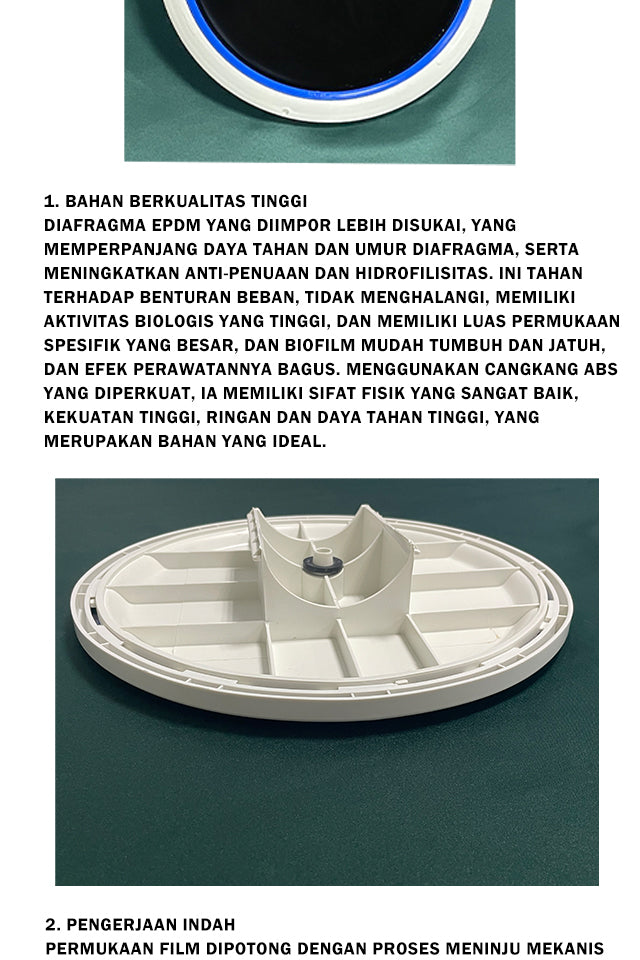 1. BAHAN BERKUALITAS TINGGI
DIAFRAGMA EPDM YANG DIIMPOR LEBIH DISUKAI, YANG MEMPERPANJANG DAYA TAHAN DAN UMUR DIAFRAGMA, SERTA MENINGKATKAN ANTI-PENUAAN DAN HIDROFILISITAS. INI TAHAN TERHADAP BENTURAN BEBAN, TIDAK MENGHALANGI, MEMILIKI AKTIVITAS BIOLOGIS YANG TINGGI, DAN MEMILIKI LUAS PERMUKAAN SPESIFIK YANG BESAR, DAN BIOFILM MUDAH TUMBUH DAN JATUH, DAN EFEK PERAWATANNYA BAGUS. MENGGUNAKAN CANGKANG ABS YANG DIPERKUAT, IA MEMILIKI SIFAT FISIK YANG SANGAT BAIK, KEKUATAN TINGGI, RINGAN DAN DAYA TAHAN TINGGI, YANG MERUPAKAN BAHAN YANG IDEAL.

2. PENGERJAAN INDAH
PERMUKAAN FILM DIPOTONG DENGAN PROSES MENINJU MEKANIS